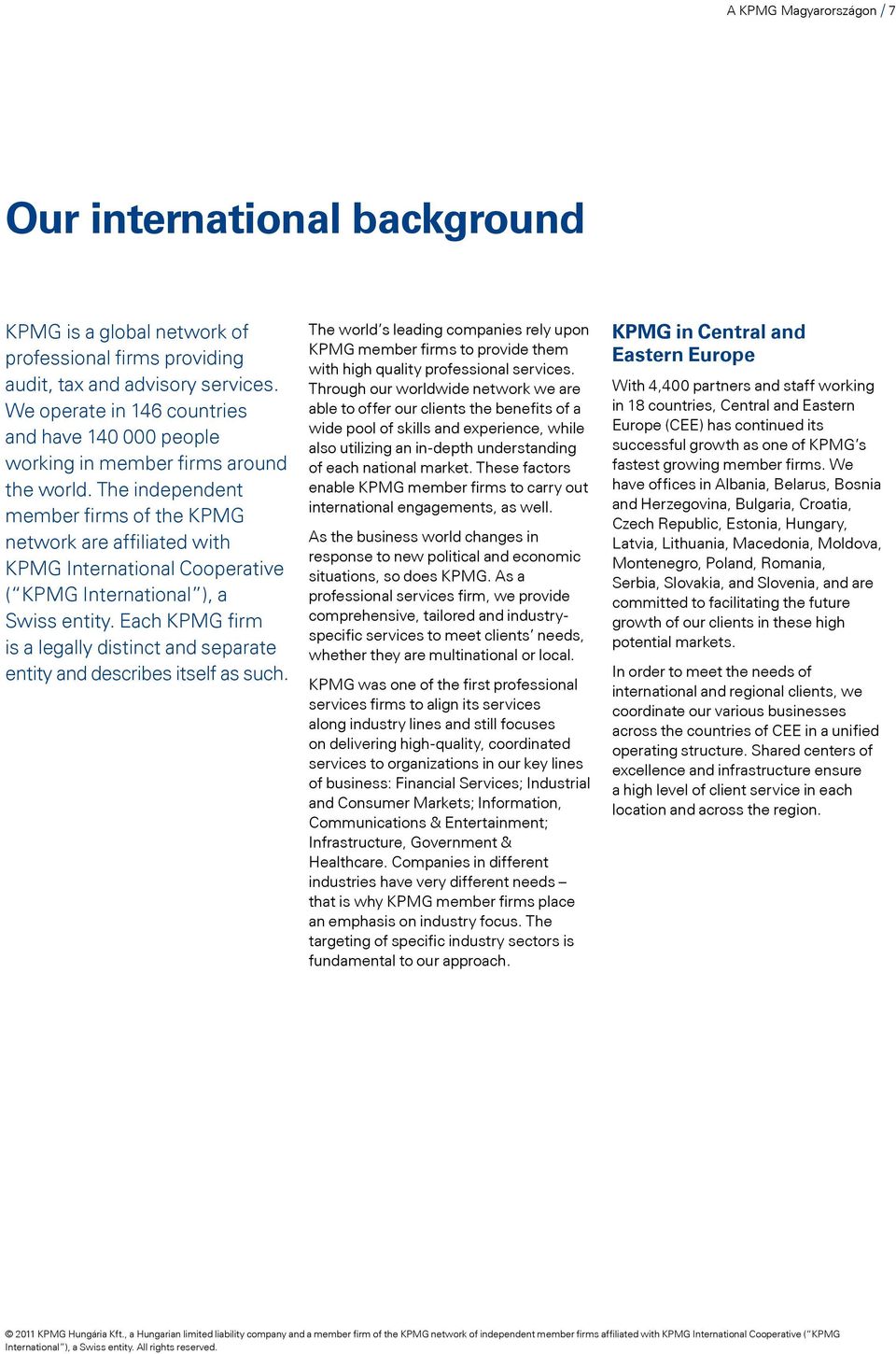 A KPMG Magyarországon / 7

Our international background

KPMG is a global network of professional firms providing audit, tax and advisory services. We operate in 146 countries and have 140 000 people working in member firms around the world. The independent member firms of the KPMG network are affiliated with KPMG International Cooperative ("KPMG International"), a Swiss entity. Each KPMG firm is a legally distinct and separate entity and describes itself as such.

The world's leading companies rely upon KPMG member firms to provide them with high quality professional services. Through our worldwide network we are able to offer our clients the benefits of a wide pool of skills and experience, while also utilizing an in-depth understanding of each national market. These factors enable KPMG member firms to carry out international engagements, as well.

As the business world changes in response to new political and economic situations, so does KPMG. As a professional services firm, we provide comprehensive, tailored and industry-specific services to meet clients' needs, whether they are multinational or local.

KPMG was one of the first professional services firms to align its services along industry lines and still focuses on delivering high-quality, coordinated services to organizations in our key lines of business: Financial Services; Industrial and Consumer Markets; Information, Communications & Entertainment; Infrastructure, Government & Healthcare. Companies in different industries have very different needs – that is why KPMG member firms place an emphasis on industry focus. The targeting of specific industry sectors is fundamental to our approach.

KPMG in Central and Eastern Europe

With 4,400 partners and staff working in 18 countries, Central and Eastern Europe (CEE) has continued its successful growth as one of KPMG's fastest growing member firms. We have offices in Albania, Belarus, Bosnia and Herzegovina, Bulgaria, Croatia, Czech Republic, Estonia, Hungary, Latvia, Lithuania, Macedonia, Moldova, Montenegro, Poland, Romania, Serbia, Slovakia, and Slovenia, and are committed to facilitating the future growth of our clients in these high potential markets.

In order to meet the needs of international and regional clients, we coordinate our various businesses across the countries of CEE in a unified operating structure. Shared centers of excellence and infrastructure ensure a high level of client service in each location and across the region.

© 2011 KPMG Hungária Kft., a Hungarian limited liability company and a member firm of the KPMG network of independent member firms affiliated with KPMG International Cooperative ("KPMG International"), a Swiss entity. All rights reserved.